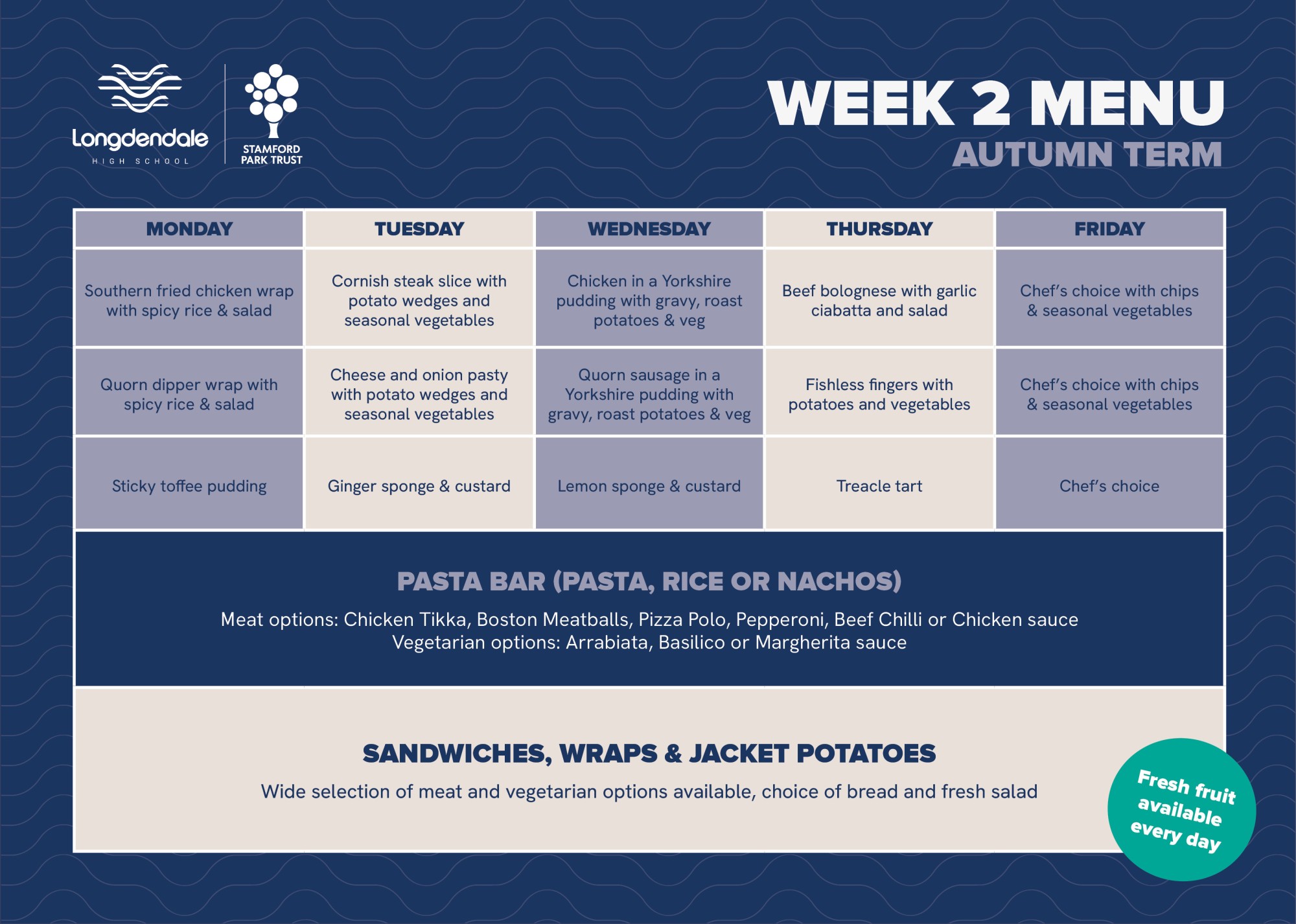 Longdendale
HIGH SCHOOL

STAMFORD PARK TRUST

WEEK 2 MENU
AUTUMN TERM

| MONDAY | TUESDAY | WEDNESDAY | THURSDAY | FRIDAY |
|---|---|---|---|---|
| Southern fried chicken wrap with spicy rice & salad | Cornish steak slice with potato wedges and seasonal vegetables | Chicken in a Yorkshire pudding with gravy, roast potatoes & veg | Beef bolognese with garlic ciabatta and salad | Chef's choice with chips & seasonal vegetables |
| Quorn dipper wrap with spicy rice & salad | Cheese and onion pasty with potato wedges and seasonal vegetables | Quorn sausage in a Yorkshire pudding with gravy, roast potatoes & veg | Fishless fingers with potatoes and vegetables | Chef's choice with chips & seasonal vegetables |
| Sticky toffee pudding | Ginger sponge & custard | Lemon sponge & custard | Treacle tart | Chef's choice |

PASTA BAR (PASTA, RICE OR NACHOS)

Meat options: Chicken Tikka, Boston Meatballs, Pizza Polo, Pepperoni, Beef Chilli or Chicken sauce
Vegetarian options: Arrabiata, Basilico or Margherita sauce

SANDWICHES, WRAPS & JACKET POTATOES

Wide selection of meat and vegetarian options available, choice of bread and fresh salad

Fresh fruit available every day